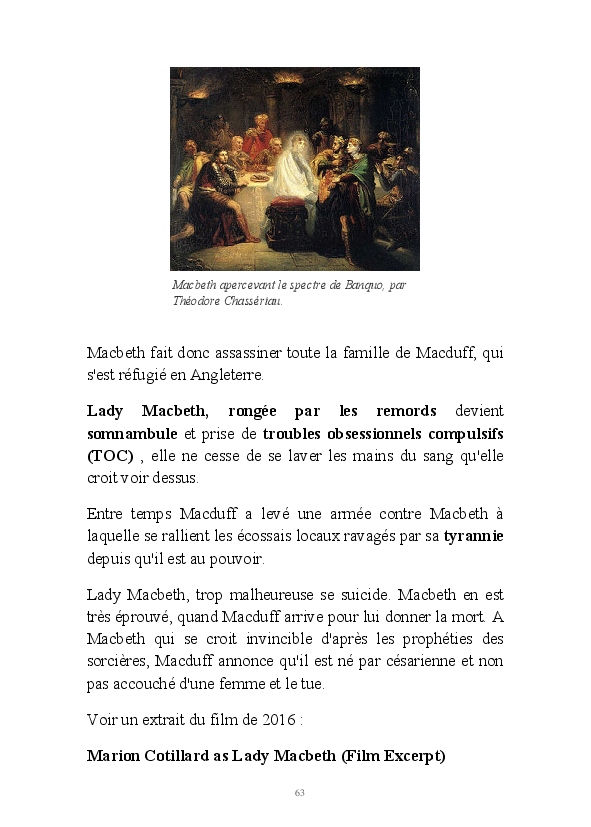 Macbeth apercevant le spectre de Banquo, par Théodore Chassériau.

Macbeth fait donc assassiner toute la famille de Macduff, qui s'est réfugié en Angleterre.

Lady Macbeth, rongée par les remords devient somnambule et prise de troubles obsessionnels compulsifs (TOC) , elle ne cesse de se laver les mains du sang qu'elle croit voir dessus.

Entre temps Macduff a levé une armée contre Macbeth à laquelle se rallient les écossais locaux ravagés par sa tyrannie depuis qu'il est au pouvoir.

Lady Macbeth, trop malheureuse se suicide. Macbeth en est très éprouvé, quand Macduff arrive pour lui donner la mort. A Macbeth qui se croit invincible d'après les prophéties des sorcières, Macduff annonce qu'il est né par césarienne et non pas accouché d'une femme et le tue.

Voir un extrait du film de 2016 :

Marion Cotillard as Lady Macbeth (Film Excerpt)

63